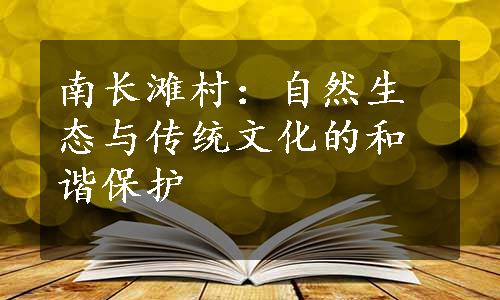 南长滩村：自然生态与传统文化的和谐保护